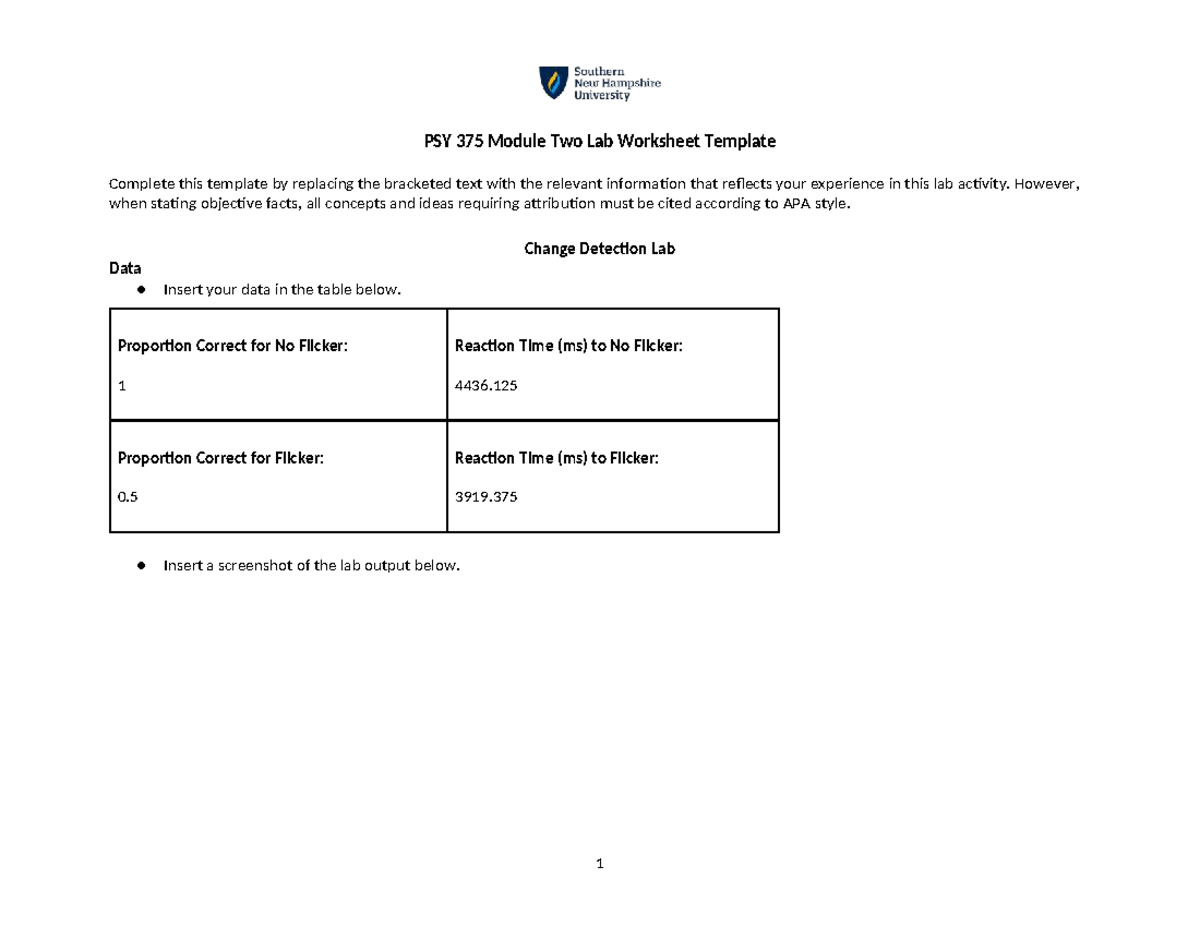 Southern
New Hampshire
University

PSY 375 Module Two Lab Worksheet Template

Complete this template by replacing the bracketed text with the relevant information that reflects your experience in this lab activity. However, when stating objective facts, all concepts and ideas requiring attribution must be cited according to APA style.

Change Detection Lab

Data
• Insert your data in the table below.

| Proportion Correct for No Flicker: 1 | Reaction Time (ms) to No Flicker: 4436.125 |
|---|---|
| Proportion Correct for Flicker: 0.5 | Reaction Time (ms) to Flicker: 3919.375 |

• Insert a screenshot of the lab output below.

1